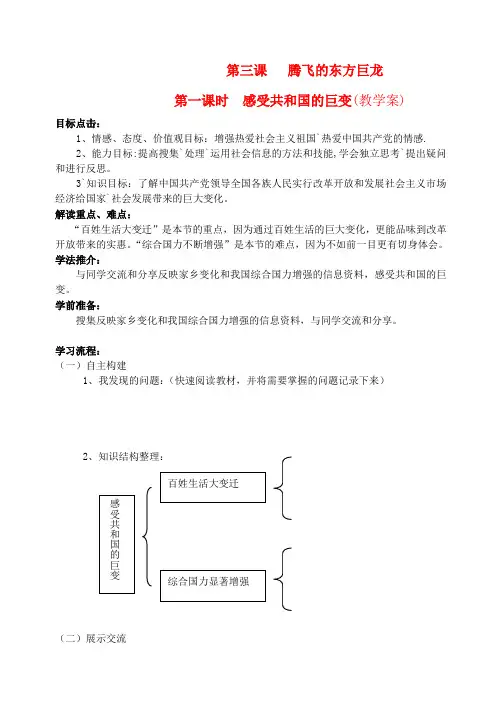 第三课　腾飞的东方巨龙

第一课时　感受共和国的巨变(教学案)

目标点击：

1、情感、态度、价值观目标：增强热爱社会主义祖国`热爱中国共产党的情感.

2、能力目标:提高搜集`处理`运用社会信息的方法和技能,学会独立思考`提出疑问和进行反思。

3`知识目标：了解中国共产党领导全国各族人民实行改革开放和发展社会主义市场经济给国家`社会发展带来的巨大变化。

解读重点、难点：

“百姓生活大变迁”是本节的重点，因为通过百姓生活的巨大变化，更能品味到改革开放带来的实惠。“综合国力不断增强”是本节的难点，因为不如前一目更有切身体会。

学法推介：

与同学交流和分享反映家乡变化和我国综合国力增强的信息资料，感受共和国的巨变。

学前准备：

搜集反映家乡变化和我国综合国力增强的信息资料，与同学交流和分享。

学习流程：

（一）自主构建

1、我发现的问题：（快速阅读教材，并将需要掌握的问题记录下来）

2、知识结构整理：

感受共和国的巨变

百姓生活大变迁

综合国力显著增强

（二）展示交流